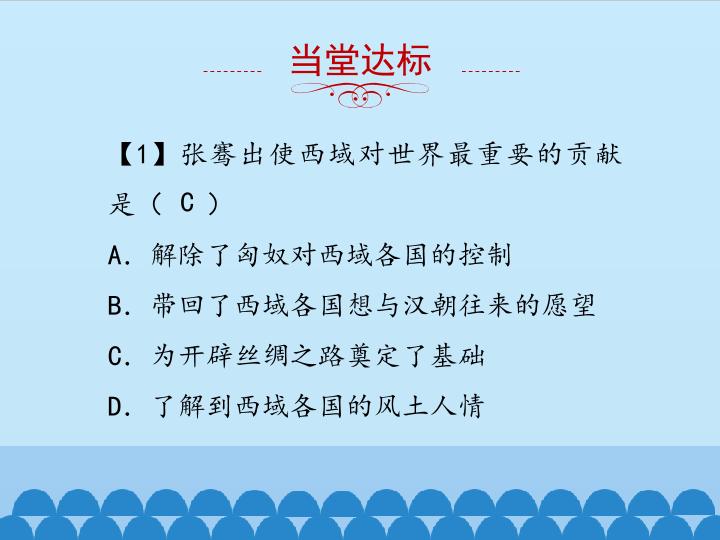 当堂达标

【1】张骞出使西域对世界最重要的贡献是（C）

A.解除了匈奴对西域各国的控制

B.带回了西域各国想与汉朝往来的愿望

C.为开辟丝绸之路奠定了基础

D.了解到西域各国的风土人情